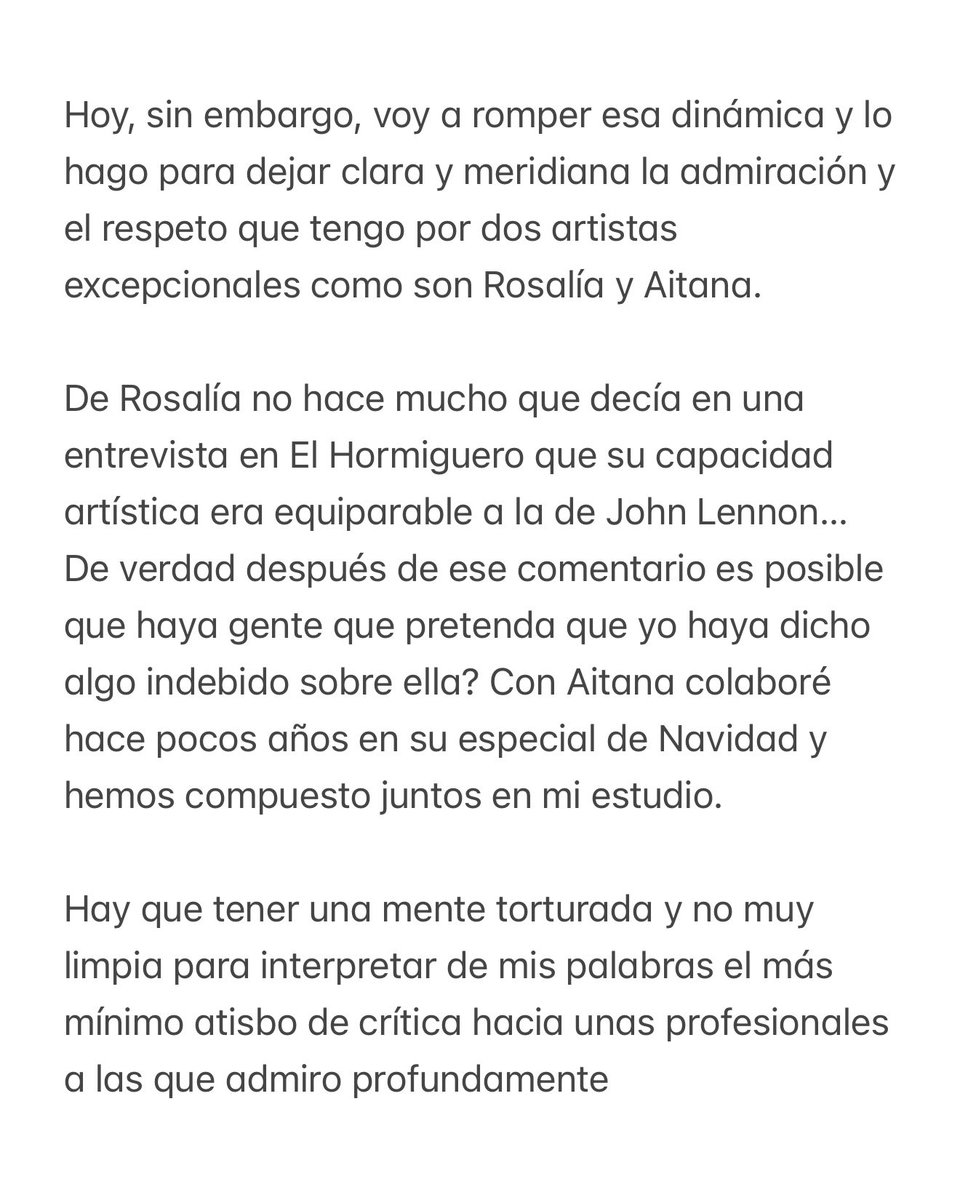 Hoy, sin embargo, voy a romper esa dinámica y lo hago para dejar clara y meridiana la admiración y el respeto que tengo por dos artistas excepcionales como son Rosalía y Aitana.

De Rosalía no hace mucho que decía en una entrevista en El Hormiguero que su capacidad artística era equiparable a la de John Lennon… De verdad después de ese comentario es posible que haya gente que pretenda que yo haya dicho algo indebido sobre ella? Con Aitana colaboré hace pocos años en su especial de Navidad y hemos compuesto juntos en mi estudio.

Hay que tener una mente torturada y no muy limpia para interpretar de mis palabras el más mínimo atisbo de crítica hacia unas profesionales a las que admiro profundamente